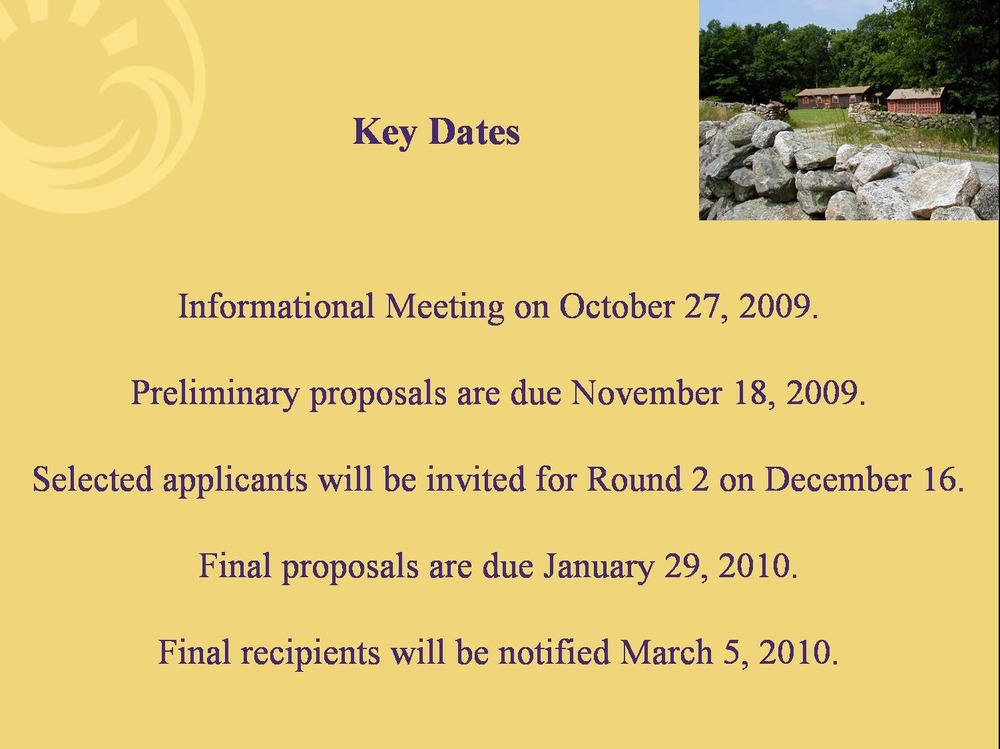 Key Dates

Informational Meeting on October 27, 2009.

Preliminary proposals are due November 18, 2009.

Selected applicants will be invited for Round 2 on December 16.

Final proposals are due January 29, 2010.

Final recipients will be notified March 5, 2010.